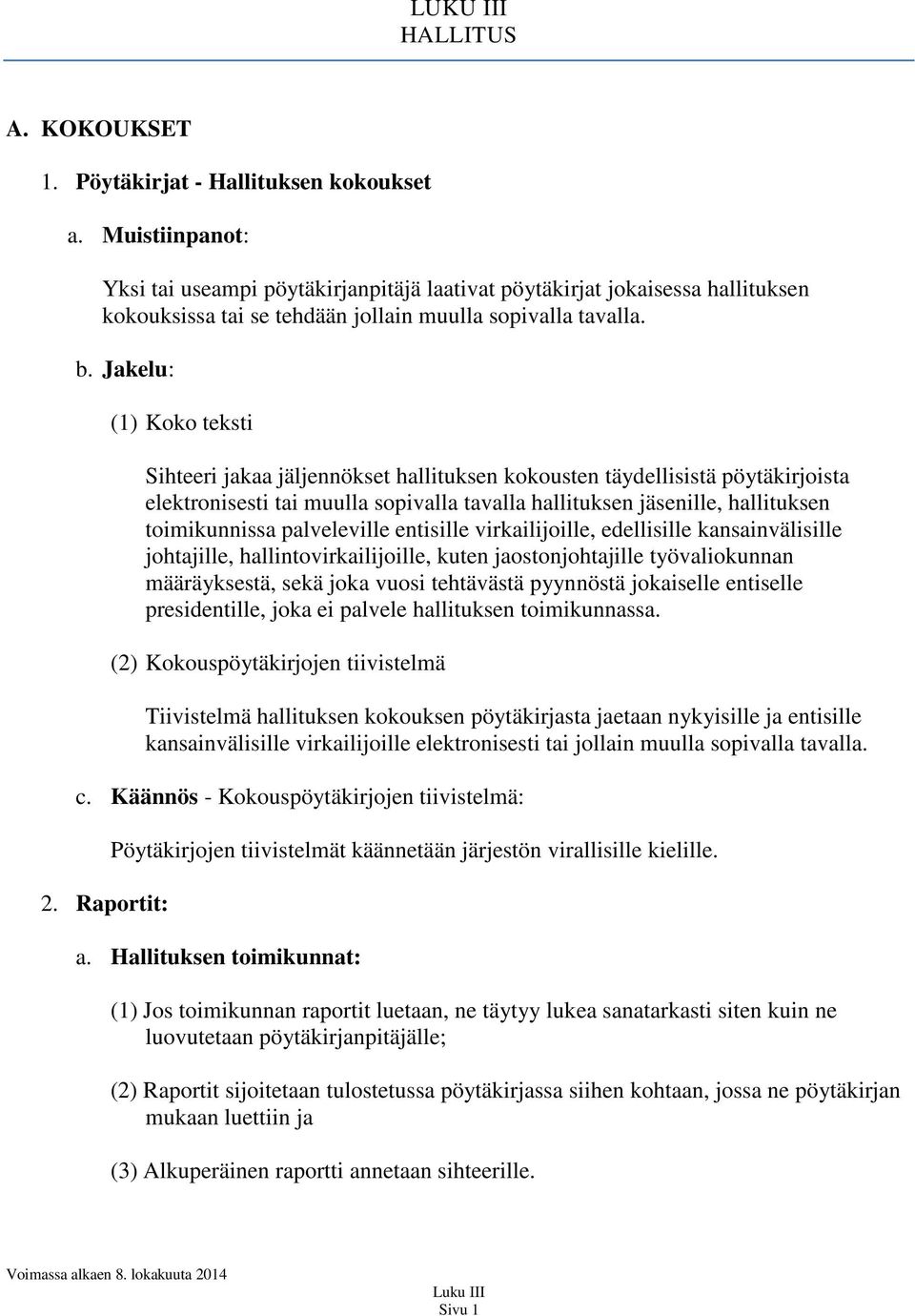 LUKU III
HALLITUS

A. KOKOUKSET

1. Pöytäkirjat - Hallituksen kokoukset

a. Muistiinpanot:

Yksi tai useampi pöytäkirjanpitäjä laativat pöytäkirjat jokaisessa hallituksen kokouksissa tai se tehdään jollain muulla sopivalla tavalla.

b. Jakelu:

(1) Koko teksti

Sihteeri jakaa jäljennökset hallituksen kokousten täydellisistä pöytäkirjoista elektronisesti tai muulla sopivalla tavalla hallituksen jäsenille, hallituksen toimikunnissa palveleville entisille virkailijoille, edellisille kansainvälisille johtajille, hallintovirkailijoille, kuten jaostonjohtajille työvaliokunnan määräyksestä, sekä joka vuosi tehtävästä pyynnöstä jokaiselle entiselle presidentille, joka ei palvele hallituksen toimikunnassa.

(2) Kokouspöytäkirjojen tiivistelmä

Tiivistelmä hallituksen kokouksen pöytäkirjasta jaetaan nykyisille ja entisille kansainvälisille virkailijoille elektronisesti tai jollain muulla sopivalla tavalla.

c. Käännös - Kokouspöytäkirjojen tiivistelmä:

Pöytäkirjojen tiivistelmät käännetään järjestön virallisille kielille.

2. Raportit:

a. Hallituksen toimikunnat:

(1) Jos toimikunnan raportit luetaan, ne täytyy lukea sanatarkasti siten kuin ne luovutetaan pöytäkirjanpitäjälle;

(2) Raportit sijoitetaan tulostetussa pöytäkirjassa siihen kohtaan, jossa ne pöytäkirjan mukaan luettiin ja

(3) Alkuperäinen raportti annetaan sihteerille.

Voimassa alkaen 8. lokakuuta 2014

Luku III
Sivu 1